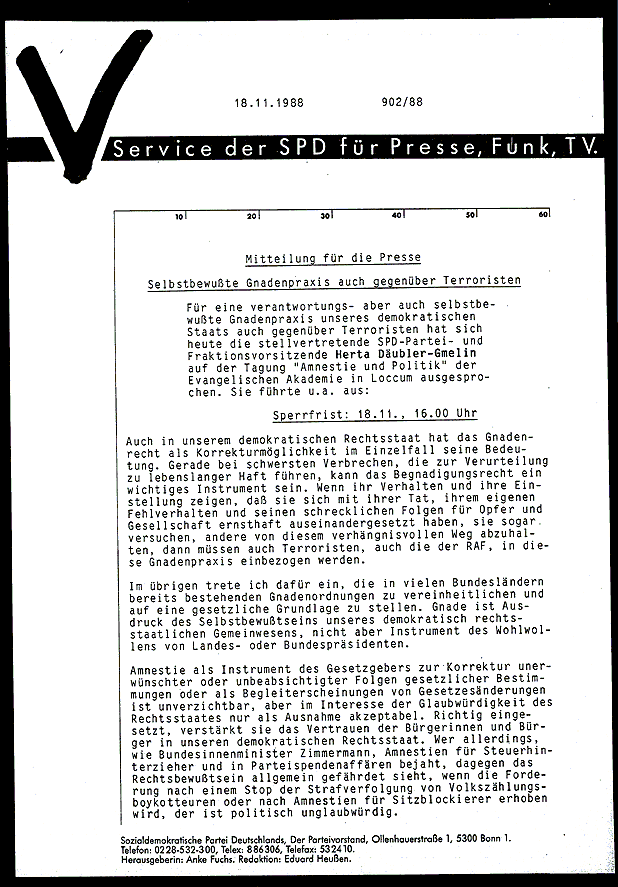 18.11.1988 902/88

Service der SPD für Presse, Funk, TV.

10 20 30 40 50 60

Mitteilung für die Presse

Selbstbewußte Gnadenpraxis auch gegenüber Terroristen

Für eine verantwortungs- aber auch selbstbewußte Gnadenpraxis unseres demokratischen Staats auch gegenüber Terroristen hat sich heute die stellvertretende SPD-Partei- und Fraktionsvorsitzende Herta Däubler-Gmelin auf der Tagung "Amnestie und Politik" der Evangelischen Akademie in Loccum ausgesprochen. Sie führte u.a. aus:

Sperrfrist: 18.11., 16.00 Uhr

Auch in unserem demokratischen Rechtsstaat hat das Gnadenrecht als Korrekturmöglichkeit im Einzelfall seine Bedeutung. Gerade bei schwersten Verbrechen, die zur Verurteilung zu lebenslanger Haft führen, kann das Begnadigungsrecht ein wichtiges Instrument sein. Wenn ihr Verhalten und ihre Einstellung zeigen, daß sie sich mit ihrer Tat, ihrem eigenen Fehlverhalten und seinen schrecklichen Folgen für Opfer und Gesellschaft ernsthaft auseinandergesetzt haben, sie sogar versuchen, andere von diesem verhängnisvollen Weg abzuhalten, dann müssen auch Terroristen, auch die der RAF, in diese Gnadenpraxis einbezogen werden.

Im übrigen trete ich dafür ein, die in vielen Bundesländern bereits bestehenden Gnadenordnungen zu vereinheitlichen und auf eine gesetzliche Grundlage zu stellen. Gnade ist Ausdruck des Selbstbewußtseins unseres demokratisch rechtsstaatlichen Gemeinwesens, nicht aber Instrument des Wohlwollens von Landes- oder Bundespräsidenten.

Amnestie als Instrument des Gesetzgebers zur Korrektur unerwünschter oder unbeabsichtigter Folgen gesetzlicher Bestimmungen oder als Begleiterscheinungen von Gesetzesänderungen ist unverzichtbar, aber im Interesse der Glaubwürdigkeit des Rechtsstaates nur als Ausnahme akzeptabel. Richtig eingesetzt, verstärkt sie das Vertrauen der Bürgerinnen und Bürger in unseren demokratischen Rechtsstaat. Wer allerdings, wie Bundesinnenminister Zimmermann, Amnestien für Steuerhinterzieher und in Parteispendenaffären bejaht, dagegen das Rechtsbewußtsein allgemein gefährdet sieht, wenn die Forderung nach einem Stop der Strafverfolgung von Volkszählungsboykotteuren oder nach Amnestien für Sitzblockierer erhoben wird, der ist politisch unglaubwürdig.

Sozialdemokratische Partei Deutschlands, Der Parteivorstand, Ollenhauerstraße 1, 5300 Bonn 1.
Telefon: 0228-532-300, Telex: 886306, Telefax: 532410.
Herausgeberin: Anke Fuchs. Redaktion: Eduard Heußen.